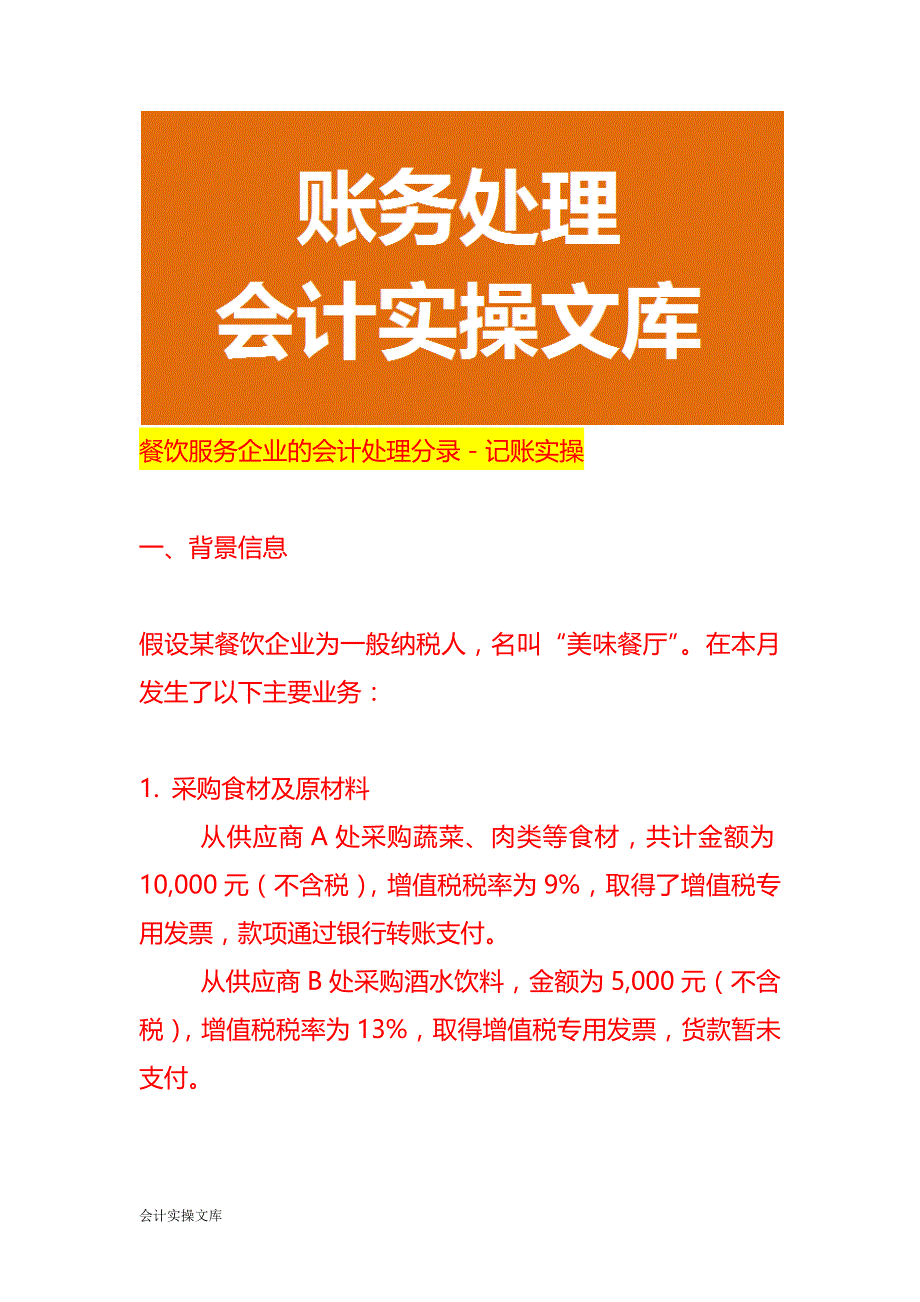 账务处理
会计实操文库

餐饮服务企业的会计处理分录 - 记账实操

一、背景信息

假设某餐饮企业为一般纳税人，名叫“美味餐厅”。在本月发生了以下主要业务：

1. 采购食材及原材料

从供应商 A 处采购蔬菜、肉类等食材，共计金额为 10,000 元（不含税），增值税税率为 9%，取得了增值税专用发票，款项通过银行转账支付。

从供应商 B 处采购酒水饮料，金额为 5,000 元（不含税），增值税税率为 13%，取得增值税专用发票，货款暂未支付。

会计实操文库